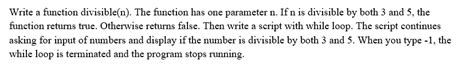 Write a function divisible(n). The function has one parameter n. If n is divisible by both 3 and 5, the function returns true. Otherwise returns false. Then write a script with while loop. The script continues asking for input of numbers and display if the number is divisible by both 3 and 5. When you type -1, the while loop is terminated and the program stops running.